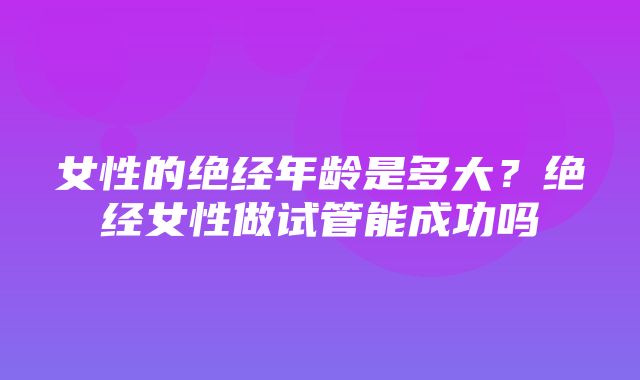 女性的绝经年龄是多大？绝经女性做试管能成功吗